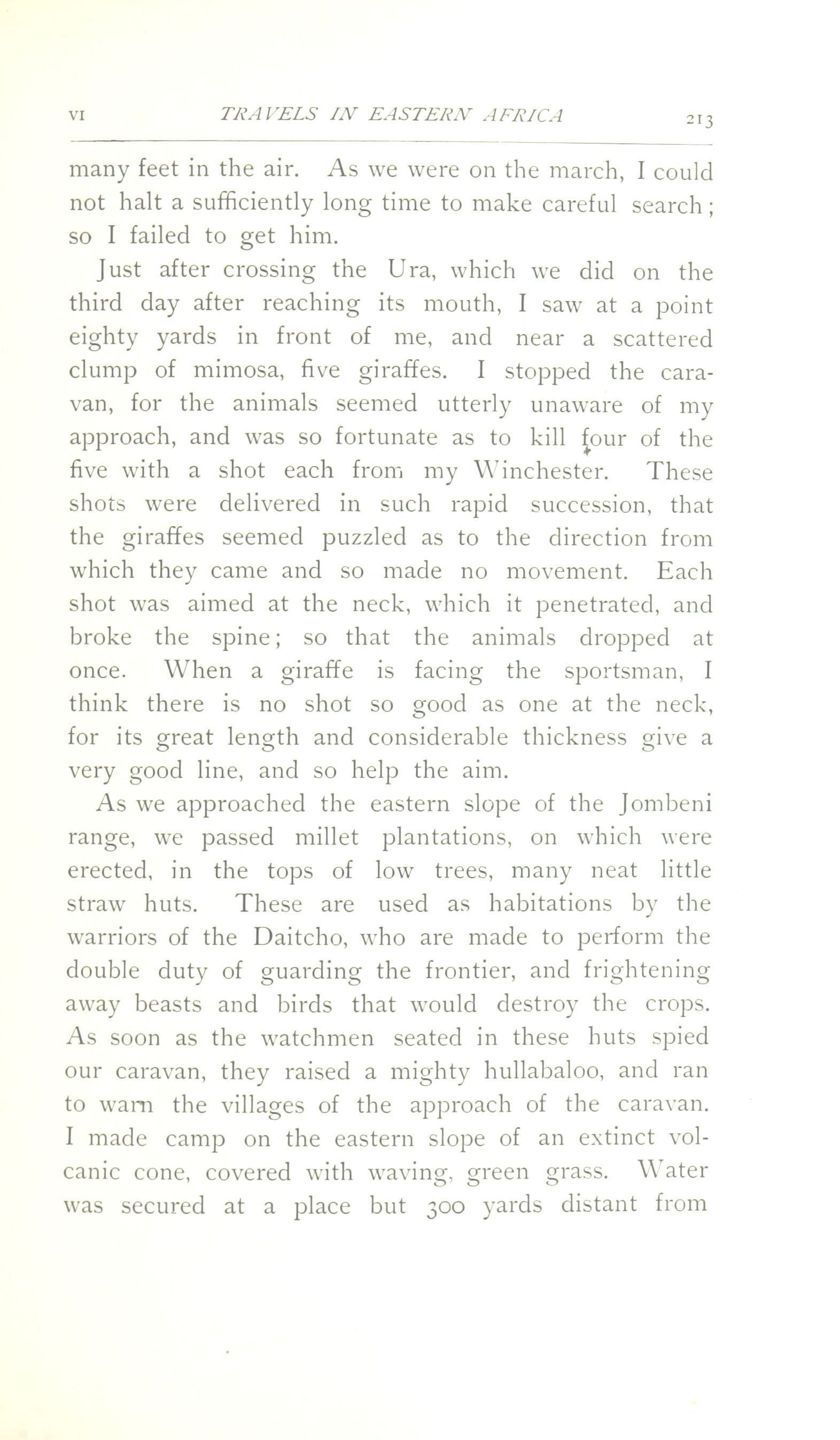 VI TRAVELS IN EASTERN AFRICA 213

many feet in the air. As we were on the march, I could not halt a sufficiently long time to make careful search; so I failed to get him.

Just after crossing the Ura, which we did on the third day after reaching its mouth, I saw at a point eighty yards in front of me, and near a scattered clump of mimosa, five giraffes. I stopped the caravan, for the animals seemed utterly unaware of my approach, and was so fortunate as to kill four of the five with a shot each from my Winchester. These shots were delivered in such rapid succession, that the giraffes seemed puzzled as to the direction from which they came and so made no movement. Each shot was aimed at the neck, which it penetrated, and broke the spine; so that the animals dropped at once. When a giraffe is facing the sportsman, I think there is no shot so good as one at the neck, for its great length and considerable thickness give a very good line, and so help the aim.

As we approached the eastern slope of the Jombeni range, we passed millet plantations, on which were erected, in the tops of low trees, many neat little straw huts. These are used as habitations by the warriors of the Daitcho, who are made to perform the double duty of guarding the frontier, and frightening away beasts and birds that would destroy the crops. As soon as the watchmen seated in these huts spied our caravan, they raised a mighty hullabaloo, and ran to warn the villages of the approach of the caravan. I made camp on the eastern slope of an extinct volcanic cone, covered with waving, green grass. Water was secured at a place but 300 yards distant from